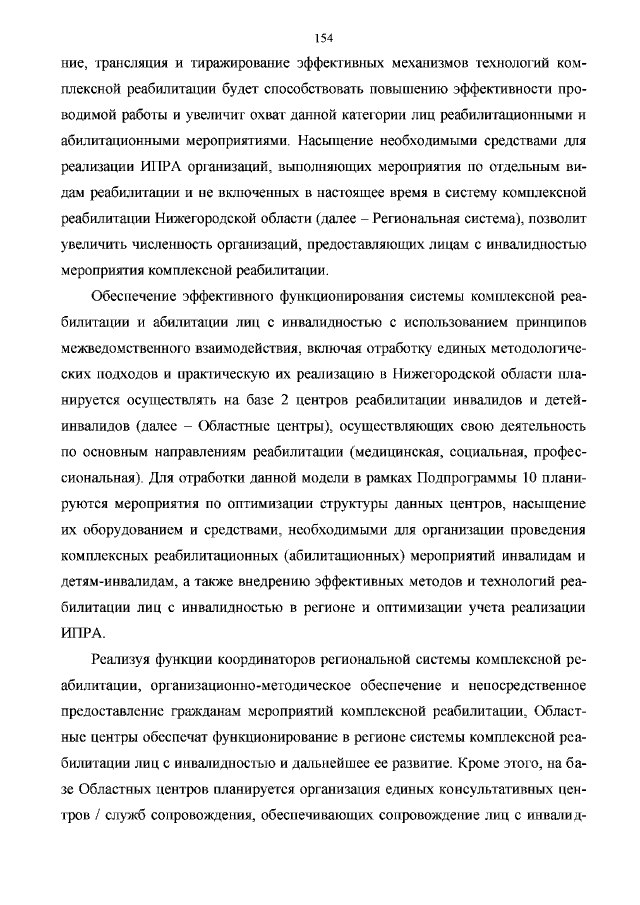 154

ние, трансляция и тиражирование эффективных механизмов технологий комплексной реабилитации будет способствовать повышению эффективности проводимой работы и увеличит охват данной категории лиц реабилитационными и абилитационными мероприятиями. Насыщение необходимыми средствами для реализации ИПРА организаций, выполняющих мероприятия по отдельным видам реабилитации и не включенных в настоящее время в систему комплексной реабилитации Нижегородской области (далее – Региональная система), позволит увеличить численность организаций, предоставляющих лицам с инвалидностью мероприятия комплексной реабилитации.

Обеспечение эффективного функционирования системы комплексной реабилитации и абилитации лиц с инвалидностью с использованием принципов межведомственного взаимодействия, включая отработку единых методологических подходов и практическую их реализацию в Нижегородской области планируется осуществлять на базе 2 центров реабилитации инвалидов и детей-инвалидов (далее – Областные центры), осуществляющих свою деятельность по основным направлениям реабилитации (медицинская, социальная, профессиональная). Для отработки данной модели в рамках Подпрограммы 10 планируются мероприятия по оптимизации структуры данных центров, насыщение их оборудованием и средствами, необходимыми для организации проведения комплексных реабилитационных (абилитационных) мероприятий инвалидам и детям-инвалидам, а также внедрению эффективных методов и технологий реабилитации лиц с инвалидностью в регионе и оптимизации учета реализации ИПРА.

Реализуя функции координаторов региональной системы комплексной реабилитации, организационно-методическое обеспечение и непосредственное предоставление гражданам мероприятий комплексной реабилитации, Областные центры обеспечат функционирование в регионе системы комплексной реабилитации лиц с инвалидностью и дальнейшее ее развитие. Кроме этого, на базе Областных центров планируется организация единых консультативных центров / служб сопровождения, обеспечивающих сопровождение лиц с инвалид-